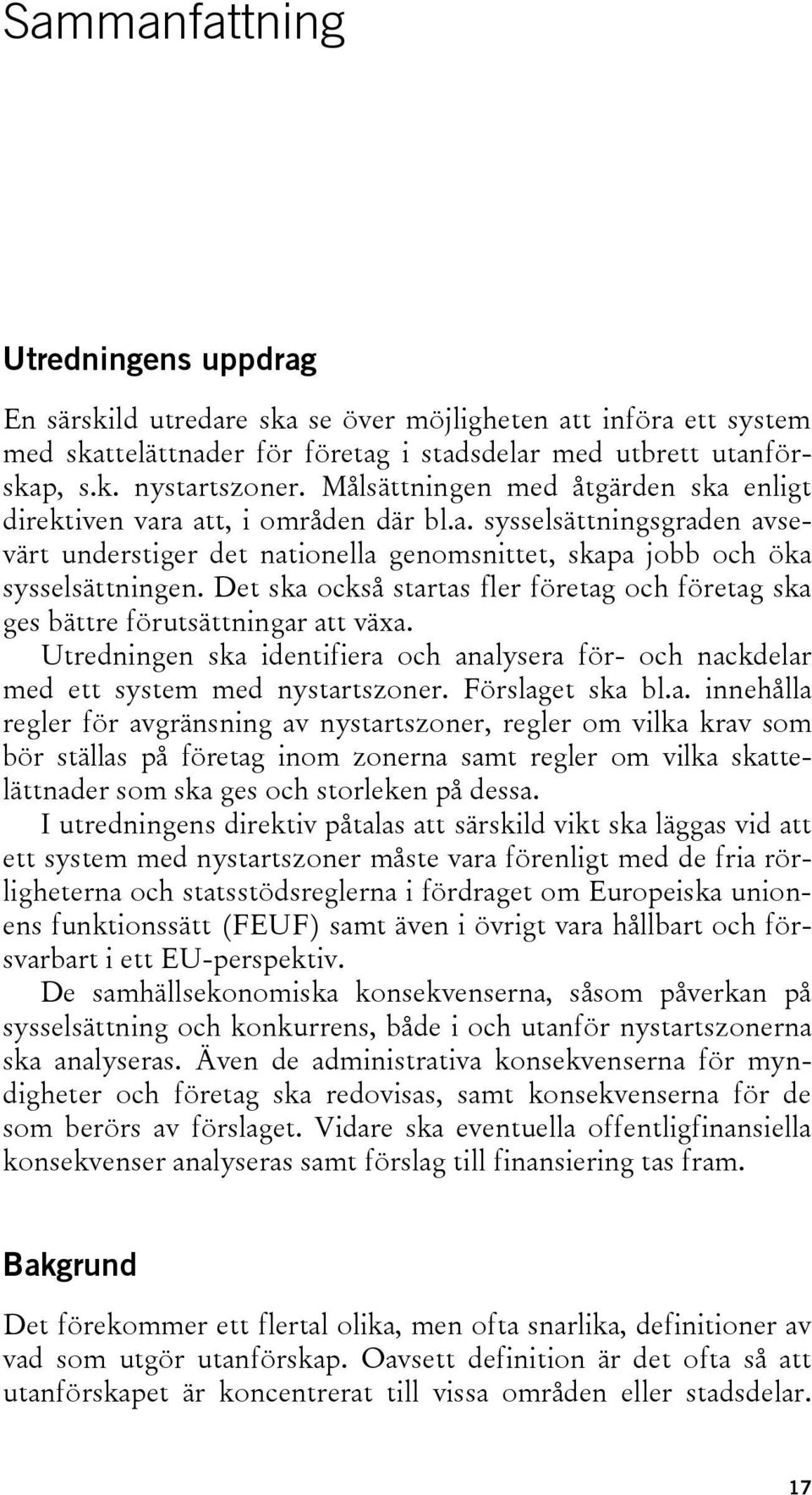 Sammanfattning

Utredningens uppdrag

En särskild utredare ska se över möjligheten att införa ett system med skattelättnader för företag i stadsdelar med utbrett utanförskap, s.k. nystartszoner. Målsättningen med åtgärden ska enligt direktiven vara att, i områden där bl.a. sysselsättningsgraden avsevärt understiger det nationella genomsnittet, skapa jobb och öka sysselsättningen. Det ska också startas fler företag och företag ska ges bättre förutsättningar att växa.

Utredningen ska identifiera och analysera för- och nackdelar med ett system med nystartszoner. Förslaget ska bl.a. innehålla regler för avgränsning av nystartszoner, regler om vilka krav som bör ställas på företag inom zonerna samt regler om vilka skattelättnader som ska ges och storleken på dessa.

I utredningens direktiv påtalas att särskild vikt ska läggas vid att ett system med nystartszoner måste vara förenligt med de fria rörligheterna och statsstödsreglerna i fördraget om Europeiska unionens funktionssätt (FEUF) samt även i övrigt vara hållbart och försvarbart i ett EU-perspektiv.

De samhällsekonomiska konsekvenserna, såsom påverkan på sysselsättning och konkurrens, både i och utanför nystartszonerna ska analyseras. Även de administrativa konsekvenserna för myndigheter och företag ska redovisas, samt konsekvenserna för de som berörs av förslaget. Vidare ska eventuella offentligfinansiella konsekvenser analyseras samt förslag till finansiering tas fram.

Bakgrund

Det förekommer ett flertal olika, men ofta snarlika, definitioner av vad som utgör utanförskap. Oavsett definition är det ofta så att utanförskapet är koncentrerat till vissa områden eller stadsdelar.

17